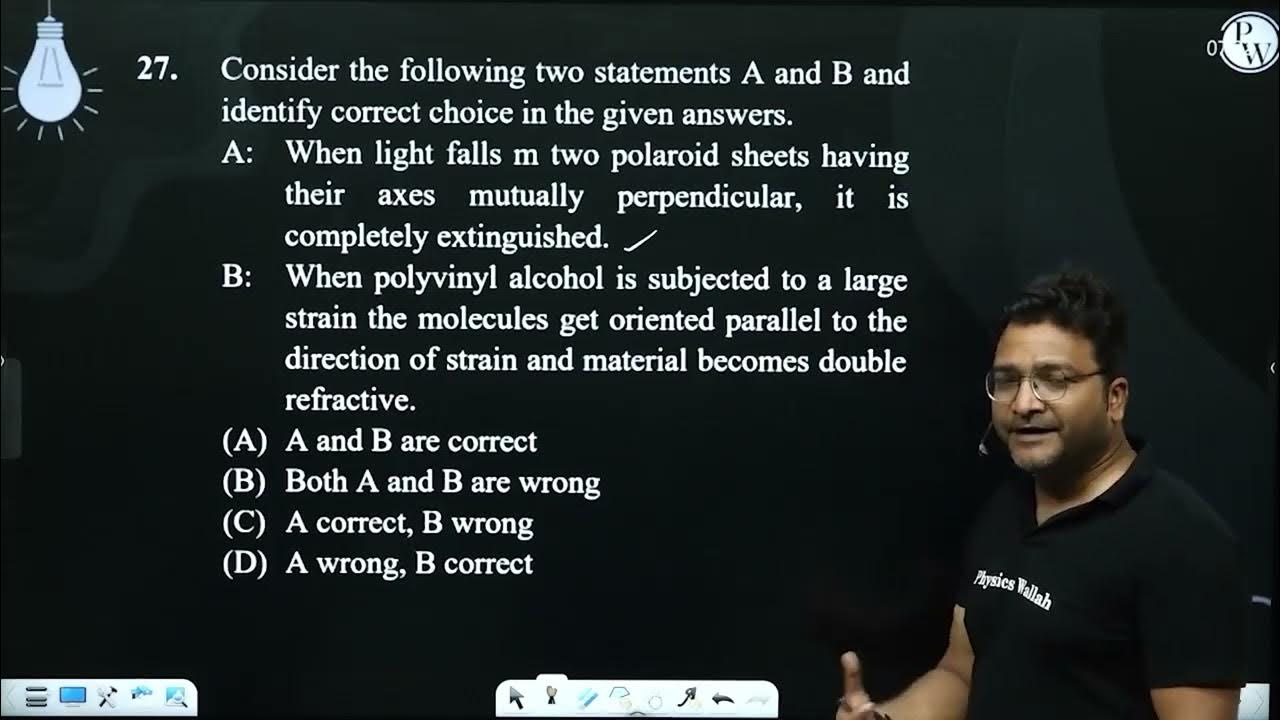 27. Consider the following two statements A and B and identify correct choice in the given answers.

A: When light falls m two polaroid sheets having their axes mutually perpendicular, it is completely extinguished.

B: When polyvinyl alcohol is subjected to a large strain the molecules get oriented parallel to the direction of strain and material becomes double refractive.

(A) A and B are correct
(B) Both A and B are wrong
(C) A correct, B wrong
(D) A wrong, B correct

PW

Physics Wallah